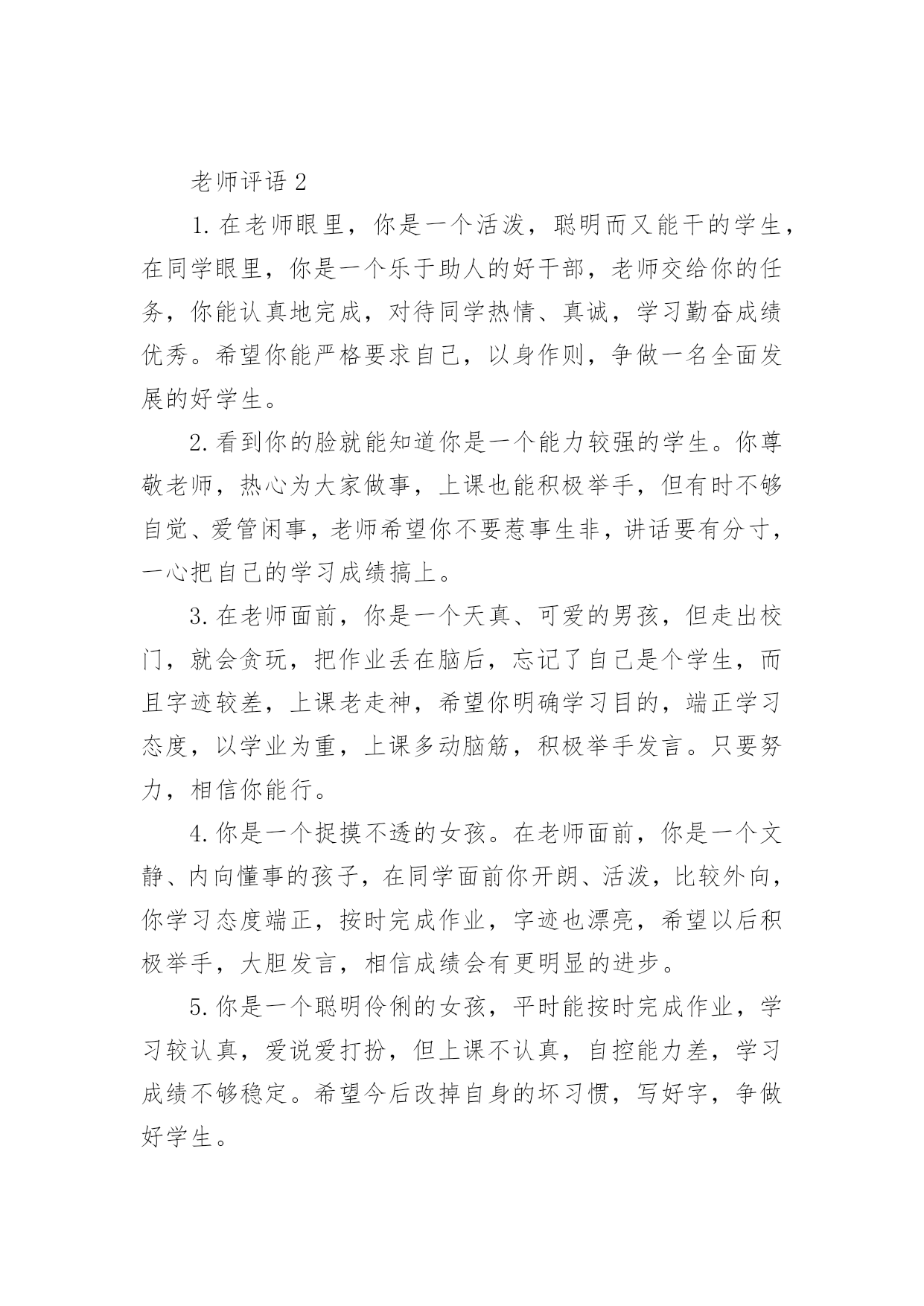 老师评语 2

1. 在老师眼里，你是一个活泼，聪明而又能干的学生，在同学眼里，你是一个乐于助人的好干部，老师交给你的任务，你能认真地完成，对待同学热情、真诚，学习勤奋成绩优秀。希望你能严格要求自己，以身作则，争做一名全面发展的好学生。

2. 看到你的脸就能知道你是一个能力较强的学生。你尊敬老师，热心为大家做事，上课也能积极举手，但有时不够自觉、爱管闲事，老师希望你不要惹事生非，讲话要有分寸，一心把自己的学习成绩搞上。

3. 在老师面前，你是一个天真、可爱的男孩，但走出校门，就会贪玩，把作业丢在脑后，忘记了自己是个学生，而且字迹较差，上课老走神，希望你明确学习目的，端正学习态度，以学业为重，上课多动脑筋，积极举手发言。只要努力，相信你能行。

4. 你是一个捉摸不透的女孩。在老师面前，你是一个文静、内向懂事的孩子，在同学面前你开朗、活泼，比较外向，你学习态度端正，按时完成作业，字迹也漂亮，希望以后积极举手，大胆发言，相信成绩会有更明显的进步。

5. 你是一个聪明伶俐的女孩，平时能按时完成作业，学习较认真，爱说爱打扮，但上课不认真，自控能力差，学习成绩不够稳定。希望今后改掉自身的坏习惯，写好字，争做好学生。